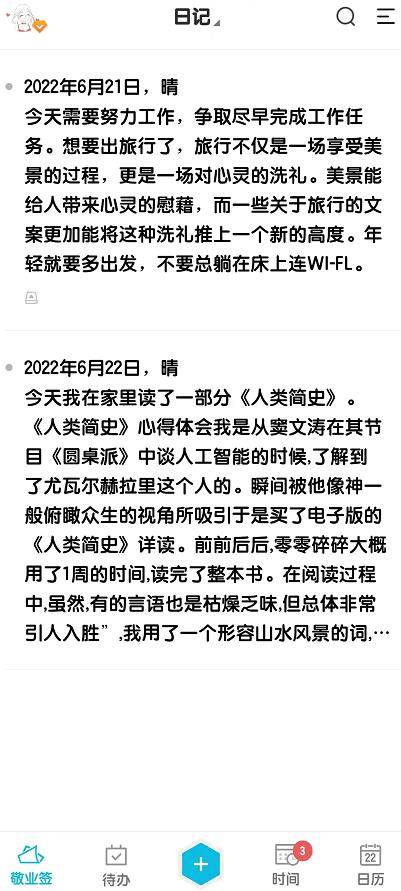 日记

2022年6月21日，晴
今天需要努力工作，争取尽早完成工作任务。想要出旅行了，旅行不仅是一场享受美景的过程，更是一场对心灵的洗礼。美景能给人带来心灵的慰藉，而一些关于旅行的文案更加能将这种洗礼推上一个新的高度。年轻就要多出发，不要总躺在床上连WI-FL。

2022年6月22日，晴
今天我在家里读了一部分《人类简史》。《人类简史》心得体会我是从窦文涛在其节目《圆桌派》中谈人工智能的时候,了解到了尤瓦尔赫拉里这个人的。瞬间被他像神一般俯瞰众生的视角所吸引于是买了电子版的《人类简史》详读。前前后后,零零碎碎大概用了1周的时间,读完了整本书。在阅读过程中,虽然,有的言语也是枯燥乏味,但总体非常引人入胜”,我用了一个形容山水风景的词,…

敬业签
待办
+
3
时间
22
日历